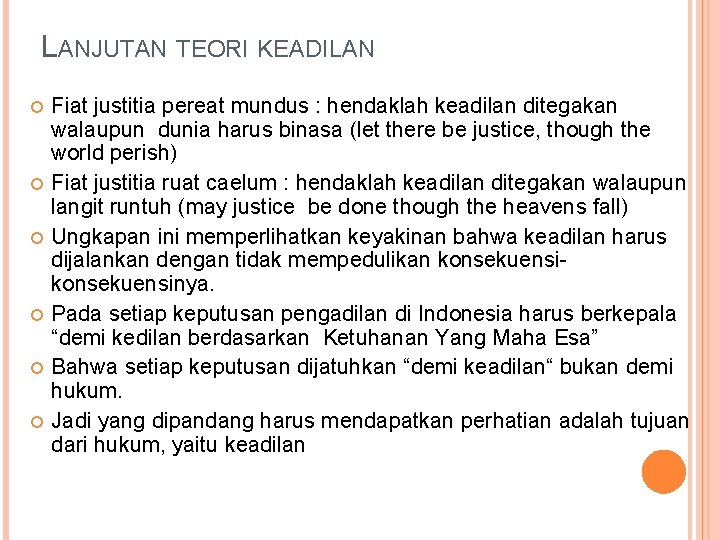 LANJUTAN TEORI KEADILAN

• Fiat justitia pereat mundus : hendaklah keadilan ditegakan walaupun dunia harus binasa (let there be justice, though the world perish)

• Fiat justitia ruat caelum : hendaklah keadilan ditegakan walaupun langit runtuh (may justice be done though the heavens fall)

• Ungkapan ini memperlihatkan keyakinan bahwa keadilan harus dijalankan dengan tidak mempedulikan konsekuensi-konsekuensinya.

• Pada setiap keputusan pengadilan di Indonesia harus berkepala "demi kedilan berdasarkan Ketuhanan Yang Maha Esa"

• Bahwa setiap keputusan dijatuhkan "demi keadilan" bukan demi hukum.

• Jadi yang dipandang harus mendapatkan perhatian adalah tujuan dari hukum, yaitu keadilan